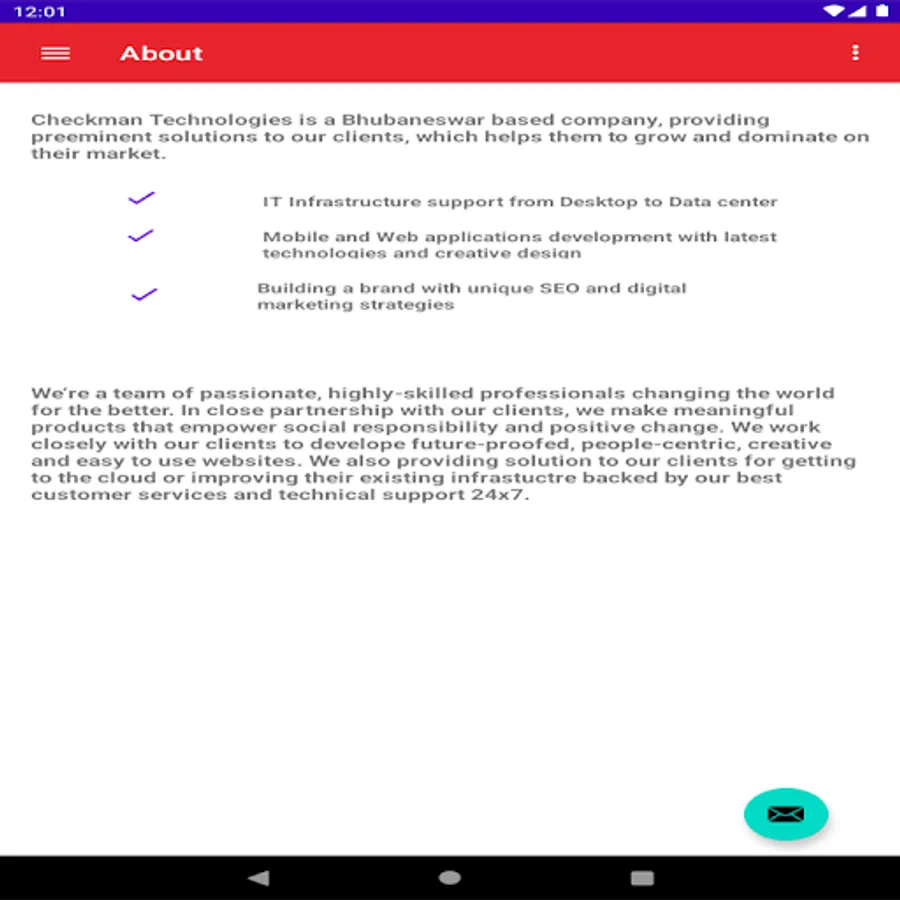 12:01

About

Checkman Technologies is a Bhubaneswar based company, providing preeminent solutions to our clients, which helps them to grow and dominate on their market.

IT Infrastructure support from Desktop to Data center

Mobile and Web applications development with latest technologies and creative design

Building a brand with unique SEO and digital marketing strategies

We're a team of passionate, highly-skilled professionals changing the world for the better. In close partnership with our clients, we make meaningful products that empower social responsibility and positive change. We work closely with our clients to develope future-proofed, people-centric, creative and easy to use websites. We also providing solution to our clients for getting to the cloud or improving their existing infrastuctre backed by our best customer services and technical support 24x7.